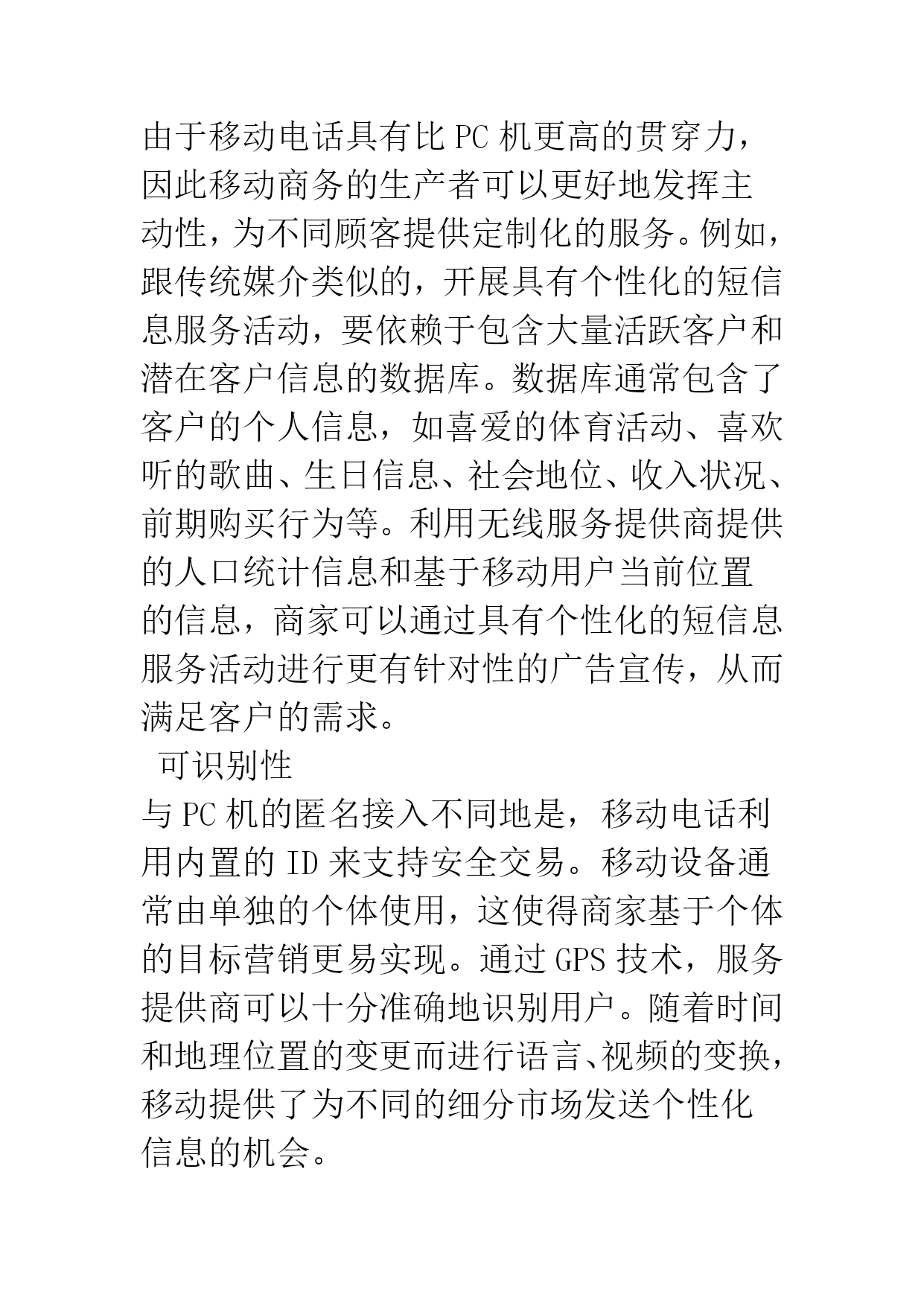 由于移动电话具有比 PC 机更高的贯穿力，因此移动商务的生产者可以更好地发挥主动性，为不同顾客提供定制化的服务。例如，跟传统媒介类似的，开展具有个性化的短信息服务活动，要依赖于包含大量活跃客户和潜在客户信息的数据库。数据库通常包含了客户的个人信息，如喜爱的体育活动、喜欢听的歌曲、生日信息、社会地位、收入状况、前期购买行为等。利用无线服务提供商提供的人口统计信息和基于移动用户当前位置的信息，商家可以通过具有个性化的短信息服务活动进行更有针对性的广告宣传，从而满足客户的需求。

可识别性

与 PC 机的匿名接入不同地是，移动电话利用内置的 ID 来支持安全交易。移动设备通常由单独的个体使用，这使得商家基于个体的目标营销更易实现。通过 GPS 技术，服务提供商可以十分准确地识别用户。随着时间和地理位置的变更而进行语言、视频的变换，移动提供了为不同的细分市场发送个性化信息的机会。